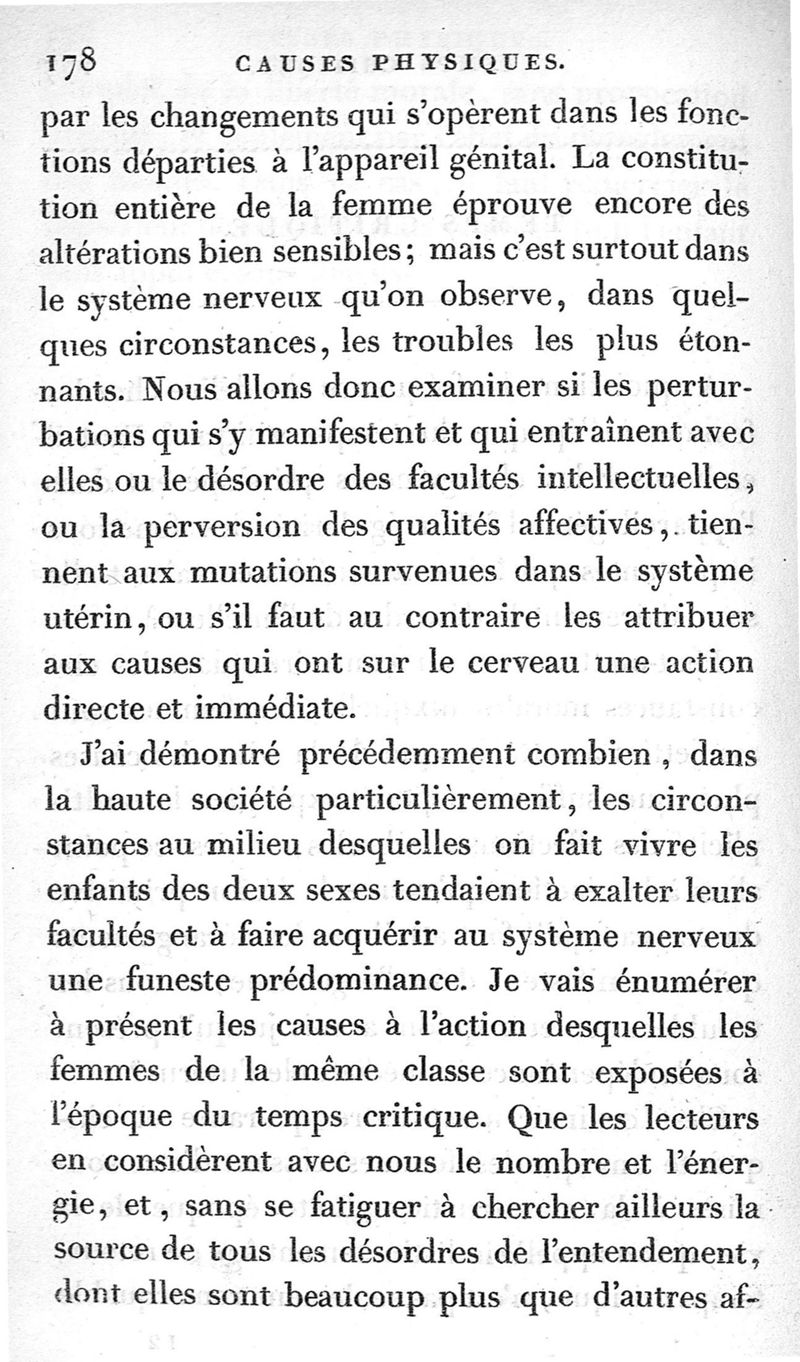 178 CAUSES PHYSIQUES.

par les changements qui s'opèrent dans les fonctions départies à l'appareil génital. La constitution entière de la femme éprouve encore des altérations bien sensibles; mais c'est surtout dans le système nerveux qu'on observe, dans quelques circonstances, les troubles les plus étonnants. Nous allons donc examiner si les perturbations qui s'y manifestent et qui entraînent avec elles ou le désordre des facultés intellectuelles, ou la perversion des qualités affectives, tiennent aux mutations survenues dans le système utérin, ou s'il faut au contraire les attribuer aux causes qui ont sur le cerveau une action directe et immédiate.

J'ai démontré précédemment combien, dans la haute société particulièrement, les circonstances au milieu desquelles on fait vivre les enfants des deux sexes tendaient à exalter leurs facultés et à faire acquérir au système nerveux une funeste prédominance. Je vais énumérer à présent les causes à l'action desquelles les femmes de la même classe sont exposées à l'époque du temps critique. Que les lecteurs en considèrent avec nous le nombre et l'énergie, et, sans se fatiguer à chercher ailleurs la source de tous les désordres de l'entendement, dont elles sont beaucoup plus que d'autres af-